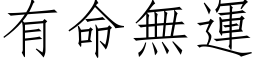 有命無運